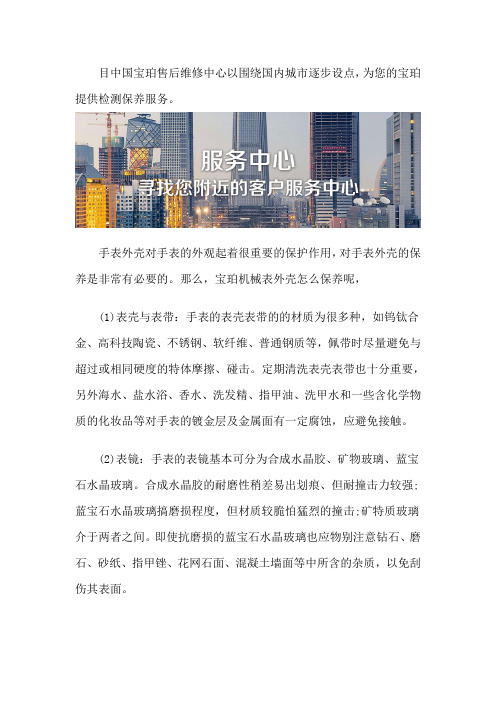 目中国宝珀售后维修中心以围绕国内城市逐步设点，为您的宝珀提供检测保养服务。

服务中心
寻找您附近的客户服务中心

手表外壳对手表的外观起着很重要的保护作用，对手表外壳的保养是非常有必要的。那么，宝珀机械表外壳怎么保养呢，

(1)表壳与表带：手表的表壳表带的的材质为很多种，如钨钛合金、高科技陶瓷、不锈钢、软纤维、普通钢质等，佩带时尽量避免与超过或相同硬度的特体摩擦、碰击。定期清洗表壳表带也十分重要，另外海水、盐水浴、香水、洗发精、指甲油、洗甲水和一些含化学物质的化妆品等对手表的镀金层及金属面有一定腐蚀，应避免接触。

(2)表镜：手表的表镜基本可分为合成水晶胶、矿物玻璃、蓝宝石水晶玻璃。合成水晶胶的耐磨性稍差易出划痕、但耐撞击力较强;蓝宝石水晶玻璃搞磨损程度，但材质较脆怕猛烈的撞击;矿特质玻璃介于两者之间。即使抗磨损的蓝宝石水晶玻璃也应物别注意钻石、磨石、砂纸、指甲锉、花网石面、混凝土墙面等中所含的杂质，以免刮伤其表面。